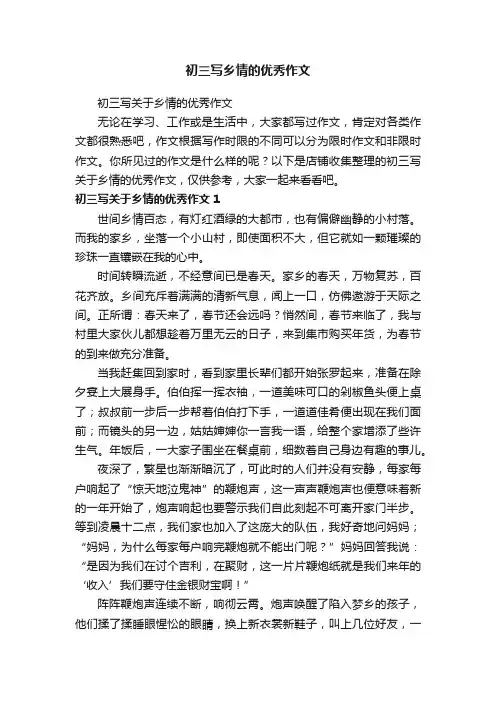 初三写乡情的优秀作文

初三写关于乡情的优秀作文

无论在学习、工作或是生活中，大家都写过作文，肯定对各类作文都很熟悉吧，作文根据写作时限的不同可以分为限时作文和非限时作文。你所见过的作文是什么样的呢？以下是店铺收集整理的初三写关于乡情的优秀作文，仅供参考，大家一起来看看吧。

初三写关于乡情的优秀作文 1

世间乡情百态，有灯红酒绿的大都市，也有偏僻幽静的小村落。而我的家乡，坐落一个小山村，即使面积不大，但它就如一颗璀璨的珍珠一直镶嵌在我的心中。

时间转瞬流逝，不经意间已是春天。家乡的春天，万物复苏，百花齐放。乡间充斥着满满的清新气息，闻上一口，仿佛遨游于天际之间。正所谓：春天来了，春节还会远吗？悄然间，春节来临了，我与村里大家伙儿都想趁着万里无云的日子，来到集市购买年货，为春节的到来做充分准备。

当我赶集回到家时，看到家里长辈们都开始张罗起来，准备在除夕宴上大展身手。伯伯挥一挥衣袖，一道美味可口的剁椒鱼头便上桌了；叔叔前一步后一步帮着伯伯打下手，一道道佳肴便出现在我们面前；而镜头的另一边，姑姑婶婶你一言我一语，给整个家增添了些许生气。年饭后，一大家子围坐在餐桌前，细数着自己身边有趣的事儿。

夜深了，繁星也渐渐暗沉了，可此时的人们并没有安静，每家每户响起了“惊天地泣鬼神”的鞭炮声，这一声声鞭炮声也便意味着新的一年开始了，炮声响起也要警示我们自此刻起不可离开家门半步。等到凌晨十二点，我们家也加入了这庞大的队伍，我好奇地问妈妈；“妈妈，为什么每家每户响完鞭炮就不能出门呢？”妈妈回答我说：“是因为我们在讨个吉利，在聚财，这一片片鞭炮纸就是我们来年的‘收入’我们要守住金银财宝啊！”

阵阵鞭炮声连续不断，响彻云霄。炮声唤醒了陷入梦乡的孩子，他们揉了揉睡眼惺忪的眼睛，换上新衣裳新鞋子，叫上几位好友，一